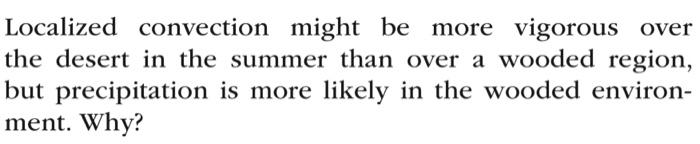 Localized convection might be more vigorous over the desert in the summer than over a wooded region, but precipitation is more likely in the wooded environment. Why?